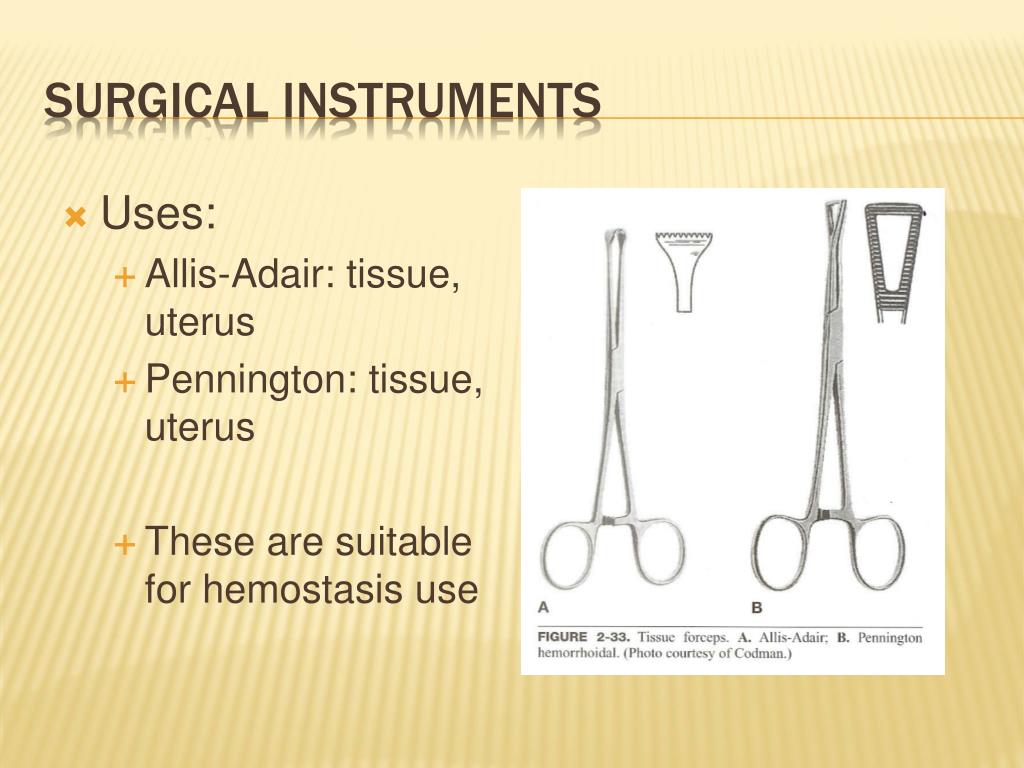 SURGICAL INSTRUMENTS

Uses:

Allis-Adair: tissue, uterus

Pennington: tissue, uterus

These are suitable for hemostasis use

A

B

FIGURE 2-33. Tissue forceps. A. Allis-Adair; B. Pennington hemorrhoidal. (Photo courtesy of Codman.)